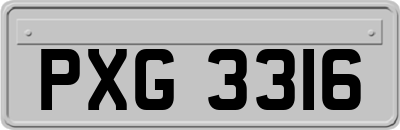 PXG 3316